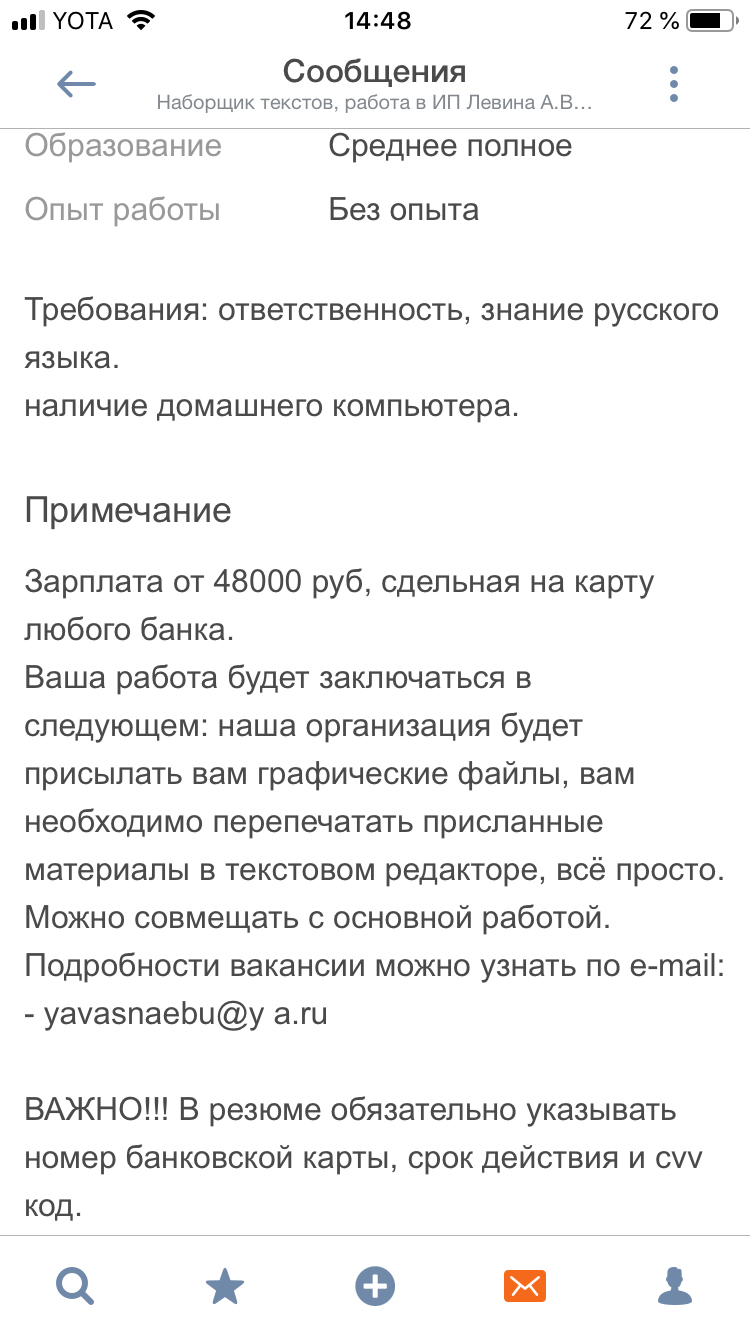 YOTA 14:48 72 %

Сообщения
Наборщик текстов, работа в ИП Левина А.В...

Образование Среднее полное
Опыт работы Без опыта

Требования: ответственность, знание русского языка.
наличие домашнего компьютера.

Примечание

Зарплата от 48000 руб, сдельная на карту любого банка.
Ваша работа будет заключаться в следующем: наша организация будет присылать вам графические файлы, вам необходимо перепечатать присланные материалы в текстовом редакторе, всё просто.
Можно совмещать с основной работой.
Подробности вакансии можно узнать по e-mail:
- yavasnaebu@y a.ru

ВАЖНО!!! В резюме обязательно указывать номер банковской карты, срок действия и cvv код.